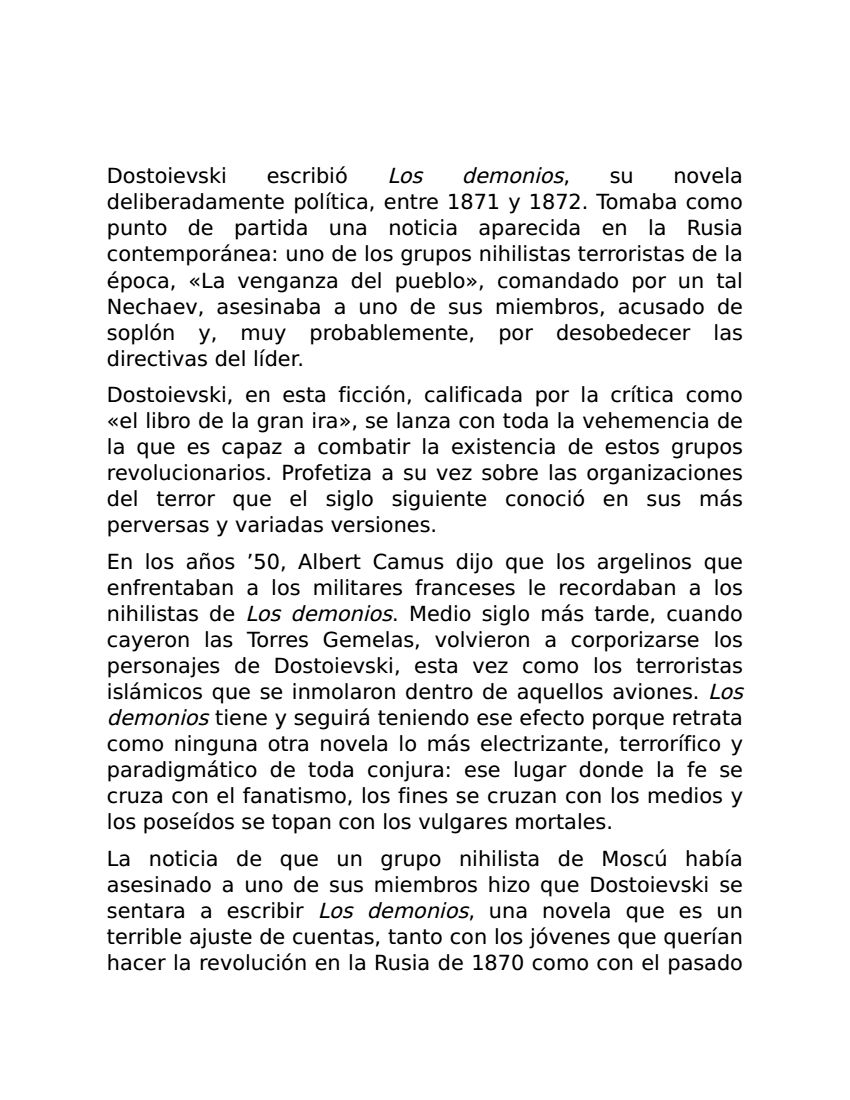 Dostoievski escribió Los demonios, su novela deliberadamente política, entre 1871 y 1872. Tomaba como punto de partida una noticia aparecida en la Rusia contemporánea: uno de los grupos nihilistas terroristas de la época, «La venganza del pueblo», comandado por un tal Nechaev, asesinaba a uno de sus miembros, acusado de soplón y, muy probablemente, por desobedecer las directivas del líder.

Dostoievski, en esta ficción, calificada por la crítica como «el libro de la gran ira», se lanza con toda la vehemencia de la que es capaz a combatir la existencia de estos grupos revolucionarios. Profetiza a su vez sobre las organizaciones del terror que el siglo siguiente conoció en sus más perversas y variadas versiones.

En los años ’50, Albert Camus dijo que los argelinos que enfrentaban a los militares franceses le recordaban a los nihilistas de Los demonios. Medio siglo más tarde, cuando cayeron las Torres Gemelas, volvieron a corporizarse los personajes de Dostoievski, esta vez como los terroristas islámicos que se inmolaron dentro de aquellos aviones. Los demonios tiene y seguirá teniendo ese efecto porque retrata como ninguna otra novela lo más electrizante, terrorífico y paradigmático de toda conjura: ese lugar donde la fe se cruza con el fanatismo, los fines se cruzan con los medios y los poseídos se topan con los vulgares mortales.

La noticia de que un grupo nihilista de Moscú había asesinado a uno de sus miembros hizo que Dostoievski se sentara a escribir Los demonios, una novela que es un terrible ajuste de cuentas, tanto con los jóvenes que querían hacer la revolución en la Rusia de 1870 como con el pasado